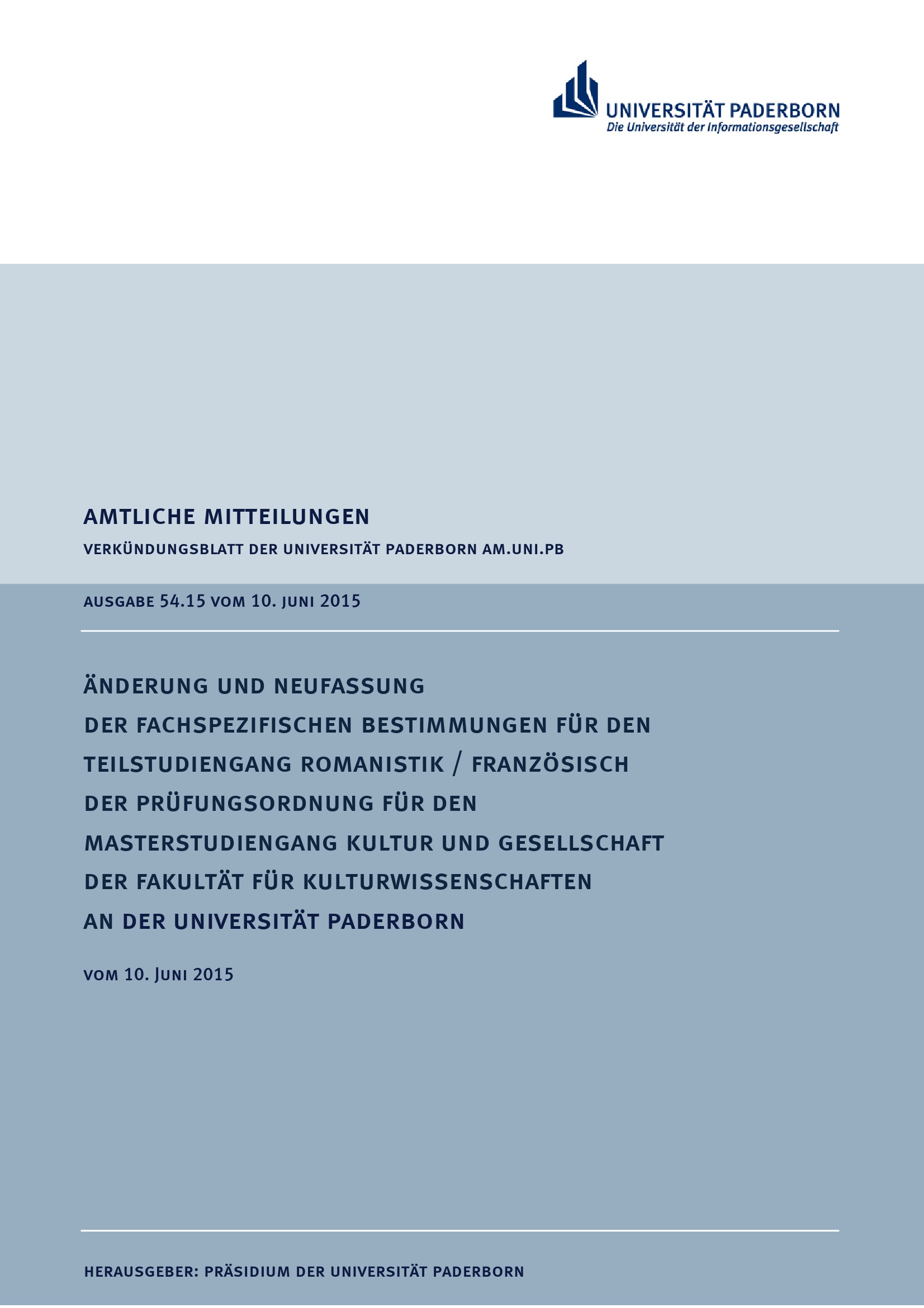 UNIVERSITÄT PADERBORN
Die Universität der Informationsgesellschaft

AMTLICHE MITTEILUNGEN

VERKÜNDUNGSBLATT DER UNIVERSITÄT PADERBORN AM.UNI.PB

AUSGABE 54.15 VOM 10. JUNI 2015

ÄNDERUNG UND NEUFASSUNG
DER FACHSPEZIFISCHEN BESTIMMUNGEN FÜR DEN
TEILSTUDIENGANG ROMANISTIK / FRANZÖSISCH
DER PRÜFUNGSORDNUNG FÜR DEN
MASTERSTUDIENGANG KULTUR UND GESELLSCHAFT
DER FAKULTÄT FÜR KULTURWISSENSCHAFTEN
AN DER UNIVERSITÄT PADERBORN

VOM 10. JUNI 2015

HERAUSGEBER: PRÄSIDIUM DER UNIVERSITÄT PADERBORN